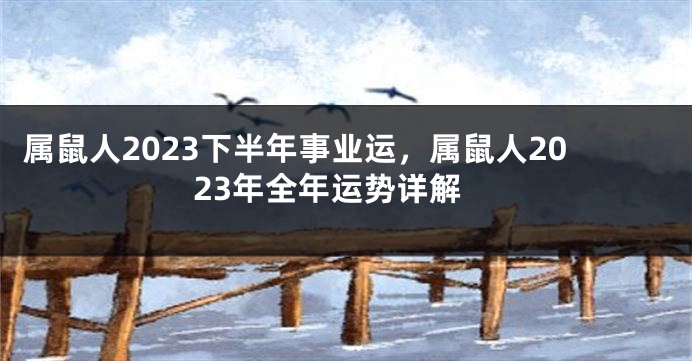 属鼠人2023下半年事业运，属鼠人2023年全年运势详解